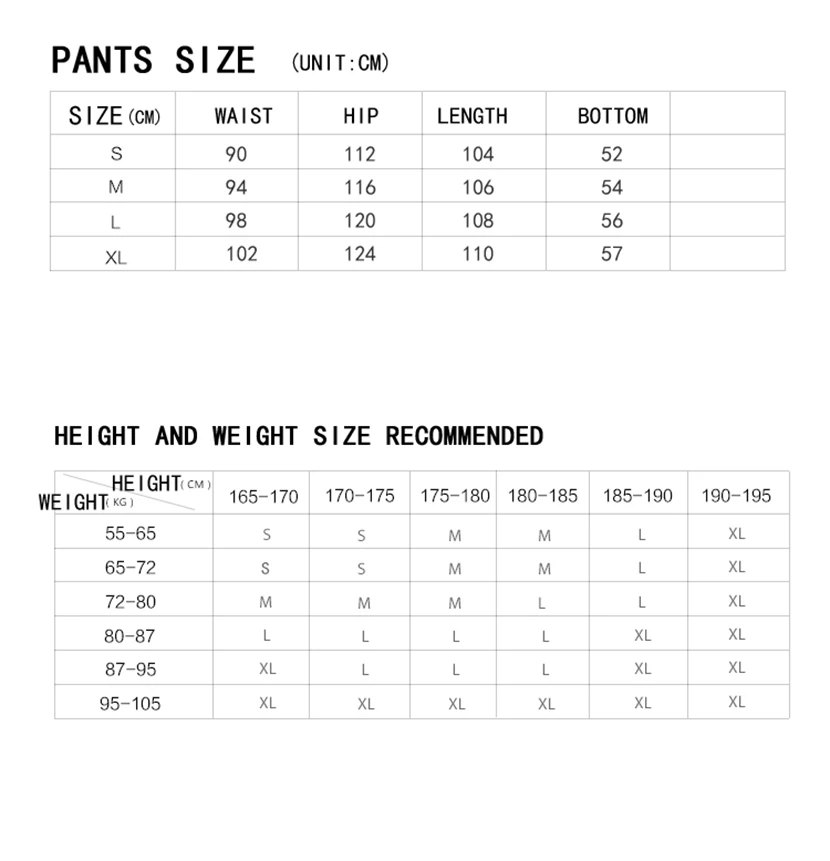 PANTS SIZE (UNIT:CM)

| SIZE(CM) | WAIST | HIP | LENGTH | BOTTOM | |
|---|---|---|---|---|---|
| S | 90 | 112 | 104 | 52 | |
| M | 94 | 116 | 106 | 54 | |
| L | 98 | 120 | 108 | 56 | |
| XL | 102 | 124 | 110 | 57 | |

HEIGHT AND WEIGHT SIZE RECOMMENDED

| HEIGHT(CM) WEIGHT(KG) | 165-170 | 170-175 | 175-180 | 180-185 | 185-190 | 190-195 |
|---|---|---|---|---|---|---|
| 55-65 | S | S | M | M | L | XL |
| 65-72 | S | S | M | M | L | XL |
| 72-80 | M | M | M | L | L | XL |
| 80-87 | L | L | L | L | XL | XL |
| 87-95 | XL | L | L | L | XL | XL |
| 95-105 | XL | XL | XL | XL | XL | XL |